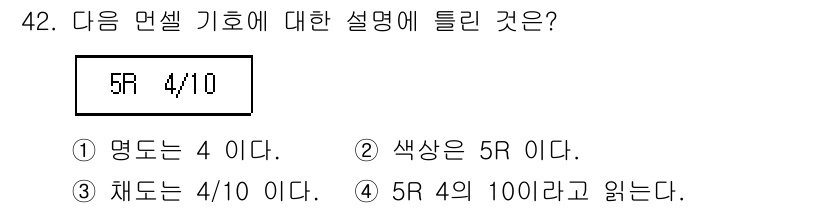 42. 다음 먼셀 기호에 대한 설명에 틀린 것은?

5R 4/10

① 명도는 4 이다.
② 색상은 5R 이다.
③ 채도는 4/10 이다.
④ 5R 4의 10이라고 읽는다.